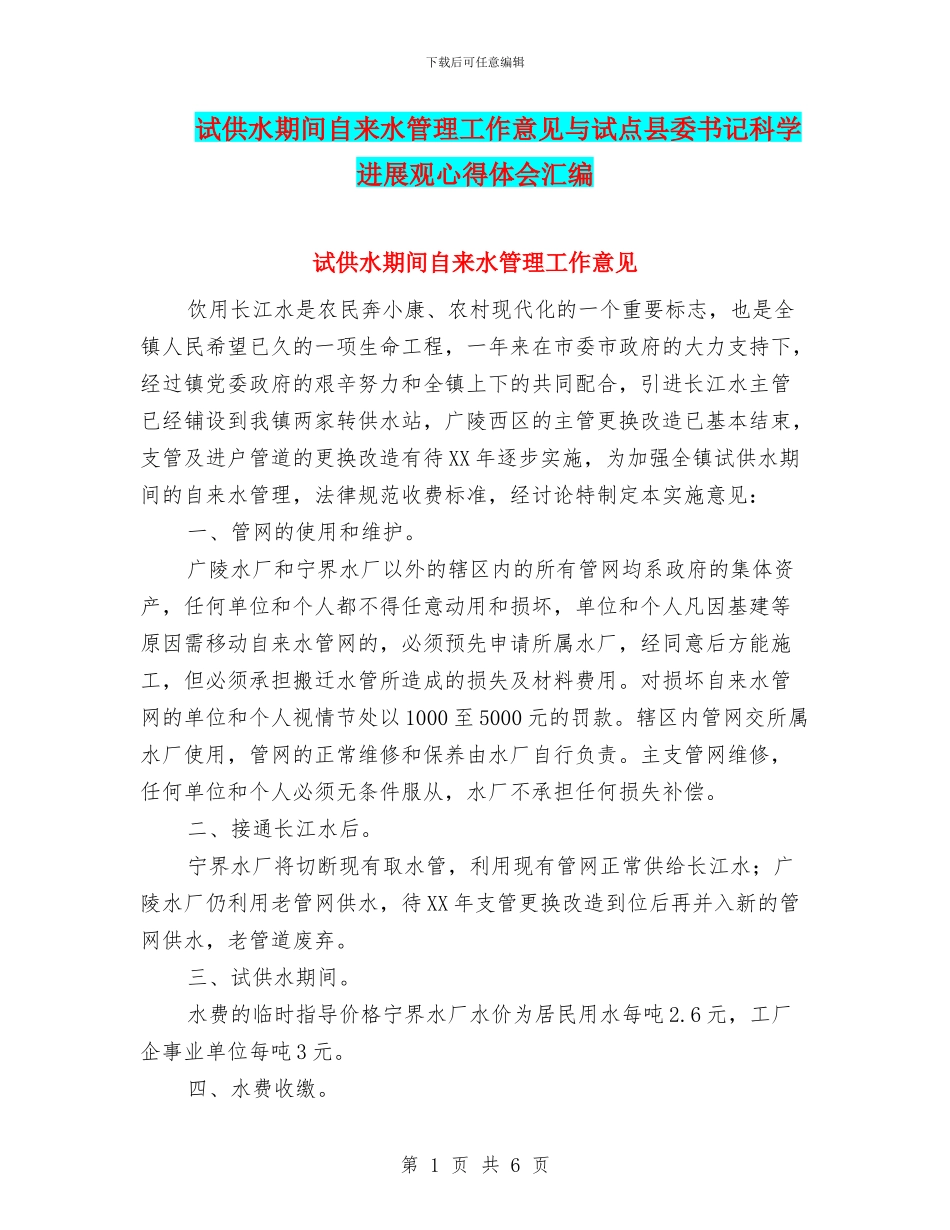 下载后可任意编辑

试供水期间自来水管理工作意见与试点县委书记科学进展观心得体会汇编

试供水期间自来水管理工作意见

饮用长江水是农民奔小康、农村现代化的一个重要标志，也是全镇人民希望已久的一项生命工程，一年来在市委市政府的大力支持下，经过镇党委政府的艰辛努力和全镇上下的共同配合，引进长江水主管已经铺设到我镇两家转供水站，广陵西区的主管更换改造已基本结束，支管及进户管道的更换改造有待XX年逐步实施，为加强全镇试供水期间的自来水管理，法律规范收费标准，经讨论特制定本实施意见：

一、管网的使用和维护。

广陵水厂和宁界水厂以外的辖区内的所有管网均系政府的集体资产，任何单位和个人都不得任意动用和损坏，单位和个人凡因基建等原因需移动自来水管网的，必须预先申请所属水厂，经同意后方能施工，但必须承担搬迁水管所造成的损失及材料费用。对损坏自来水管网的单位和个人视情节处以1000至5000元的罚款。辖区内管网交所属水厂使用，管网的正常维修和保养由水厂自行负责。主支管网维修，任何单位和个人必须无条件服从，水厂不承担任何损失补偿。

二、接通长江水后。

宁界水厂将切断现有取水管，利用现有管网正常供给长江水；广陵水厂仍利用老管网供水，待XX年支管更换改造到位后再并入新的管网供水，老管道废弃。

三、试供水期间。

水费的临时指导价格宁界水厂水价为居民用水每吨2.6元，工厂企事业单位每吨3元。

四、水费收缴。

第 1 页 共 6 页